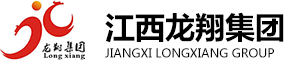 龙翔集团
Long xiang
江西龙翔集团
JIANGXI LONGXIANG GROUP